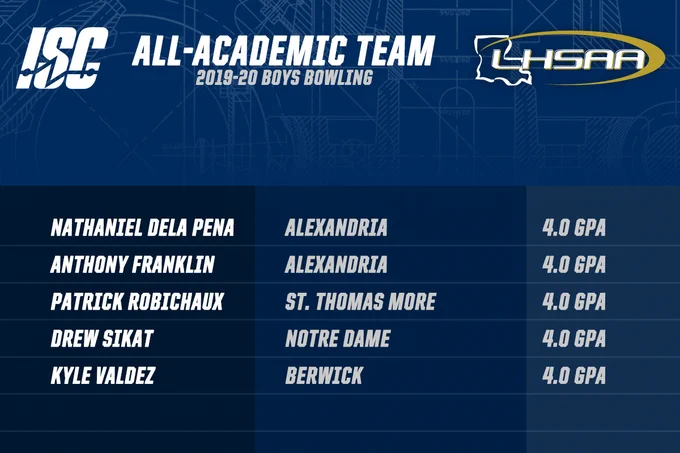 ISC

ALL-ACADEMIC TEAM
2019-20 BOYS BOWLING

LHSAA

| NATHANIEL DELA PENA | ALEXANDRIA | 4.0 GPA |
|---|---|---|
| ANTHONY FRANKLIN | ALEXANDRIA | 4.0 GPA |
| PATRICK ROBICHAUX | ST. THOMAS MORE | 4.0 GPA |
| DREW SIKAT | NOTRE DAME | 4.0 GPA |
| KYLE VALDEZ | BERWICK | 4.0 GPA |